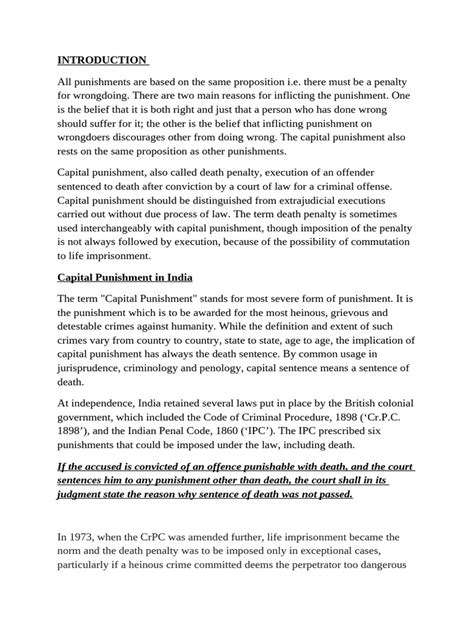 INTRODUCTION

All punishments are based on the same proposition i.e. there must be a penalty for wrongdoing. There are two main reasons for inflicting the punishment. One is the belief that it is both right and just that a person who has done wrong should suffer for it; the other is the belief that inflicting punishment on wrongdoers discourages other from doing wrong. The capital punishment also rests on the same proposition as other punishments.

Capital punishment, also called death penalty, execution of an offender sentenced to death after conviction by a court of law for a criminal offense. Capital punishment should be distinguished from extrajudicial executions carried out without due process of law. The term death penalty is sometimes used interchangeably with capital punishment, though imposition of the penalty is not always followed by execution, because of the possibility of commutation to life imprisonment.

Capital Punishment in India

The term "Capital Punishment" stands for most severe form of punishment. It is the punishment which is to be awarded for the most heinous, grievous and detestable crimes against humanity. While the definition and extent of such crimes vary from country to country, state to state, age to age, the implication of capital punishment has always the death sentence. By common usage in jurisprudence, criminology and penology, capital sentence means a sentence of death.

At independence, India retained several laws put in place by the British colonial government, which included the Code of Criminal Procedure, 1898 ('Cr.P.C. 1898'), and the Indian Penal Code, 1860 ('IPC'). The IPC prescribed six punishments that could be imposed under the law, including death.

If the accused is convicted of an offence punishable with death, and the court sentences him to any punishment other than death, the court shall in its judgment state the reason why sentence of death was not passed.

In 1973, when the CrPC was amended further, life imprisonment became the norm and the death penalty was to be imposed only in exceptional cases, particularly if a heinous crime committed deems the perpetrator too dangerous